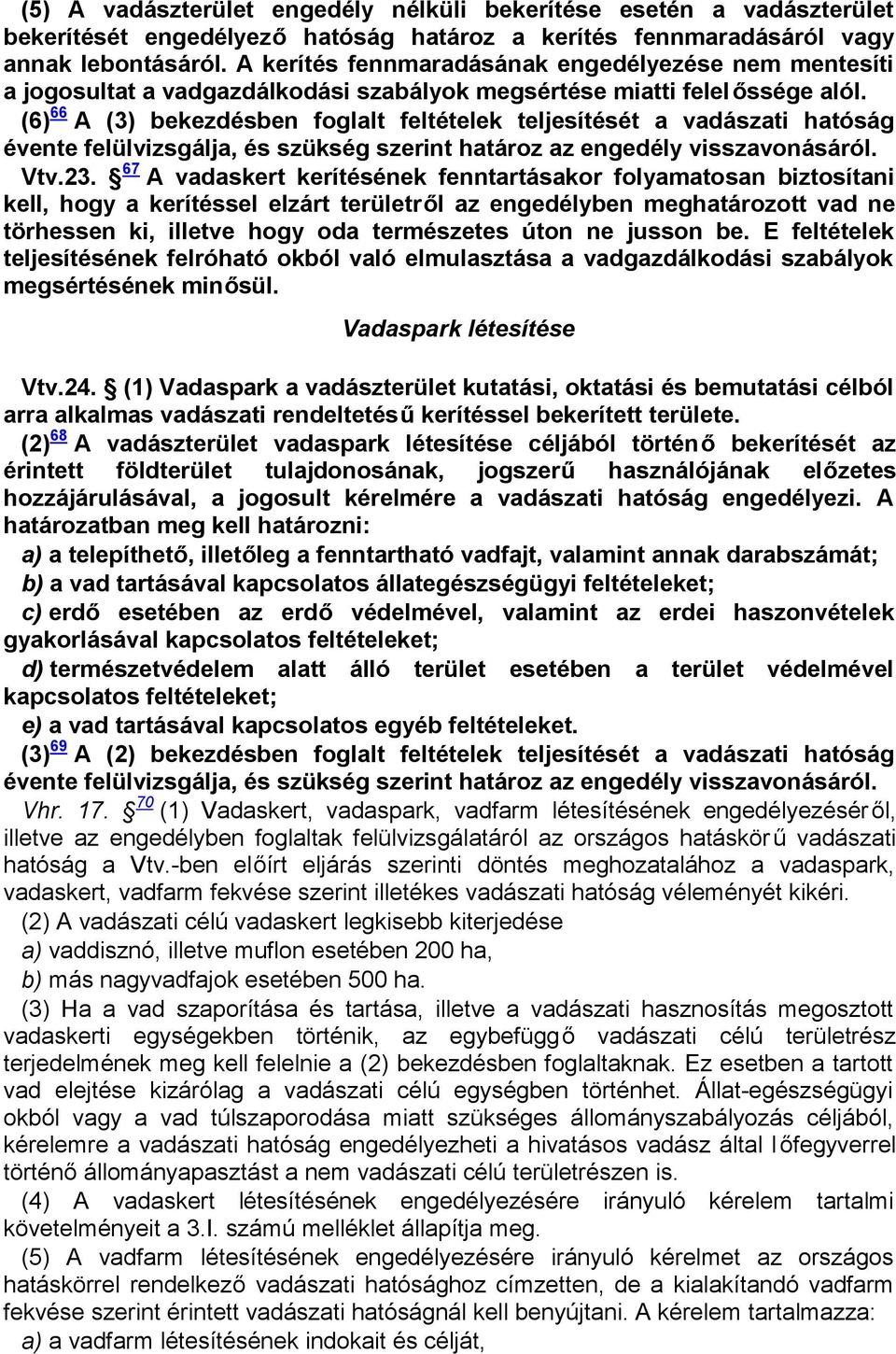 (5) A vadászterület engedély nélküli bekerítése esetén a vadászterület bekerítését engedélyező hatóság határoz a kerítés fennmaradásáról vagy annak lebontásáról. A kerítés fennmaradásának engedélyezése nem mentesíti a jogosultat a vadgazdálkodási szabályok megsértése miatti felelőssége alól.

(6) 66 A (3) bekezdésben foglalt feltételek teljesítését a vadászati hatóság évente felülvizsgálja, és szükség szerint határoz az engedély visszavonásáról.

Vtv.23. § 67 A vadaskert kerítésének fenntartásakor folyamatosan biztosítani kell, hogy a kerítéssel elzárt területről az engedélyben meghatározott vad ne törhessen ki, illetve hogy oda természetes úton ne jusson be. E feltételek teljesítésének felróható okból való elmulasztása a vadgazdálkodási szabályok megsértésének minősül.

Vadaspark létesítése

Vtv.24. § (1) Vadaspark a vadászterület kutatási, oktatási és bemutatási célból arra alkalmas vadászati rendeltetésű kerítéssel bekerített területe.

(2) 68 A vadászterület vadaspark létesítése céljából történő bekerítését az érintett földterület tulajdonosának, jogszerű használójának előzetes hozzájárulásával, a jogosult kérelmére a vadászati hatóság engedélyezi. A határozatban meg kell határozni:

a) a telepíthető, illetőleg a fenntartható vadfajt, valamint annak darabszámát;

b) a vad tartásával kapcsolatos állategészségügyi feltételeket;

c) erdő esetében az erdő védelmével, valamint az erdei haszonvételek gyakorlásával kapcsolatos feltételeket;

d) természetvédelem alatt álló terület esetében a terület védelmével kapcsolatos feltételeket;

e) a vad tartásával kapcsolatos egyéb feltételeket.

(3) 69 A (2) bekezdésben foglalt feltételek teljesítését a vadászati hatóság évente felülvizsgálja, és szükség szerint határoz az engedély visszavonásáról.

Vhr. 17. § 70 (1) Vadaskert, vadaspark, vadfarm létesítésének engedélyezéséről, illetve az engedélyben foglaltak felülvizsgálatáról az országos hatáskörű vadászati hatóság a Vtv.-ben előírt eljárás szerinti döntés meghozatalához a vadaspark, vadaskert, vadfarm fekvése szerint illetékes vadászati hatóság véleményét kikéri.

(2) A vadászati célú vadaskert legkisebb kiterjedése

a) vaddisznó, illetve muflon esetében 200 ha,

b) más nagyvadfajok esetében 500 ha.

(3) Ha a vad szaporítása és tartása, illetve a vadászati hasznosítás megosztott vadaskerti egységekben történik, az egybefüggő vadászati célú területrész terjedelmének meg kell felelnie a (2) bekezdésben foglaltaknak. Ez esetben a tartott vad elejtése kizárólag a vadászati célú egységben történhet. Állat-egészségügyi okból vagy a vad túlszaporodása miatt szükséges állományszabályozás céljából, kérelemre a vadászati hatóság engedélyezheti a hivatásos vadász által lőfegyverrel történő állományapasztást a nem vadászati célú területrészen is.

(4) A vadaskert létesítésének engedélyezésére irányuló kérelem tartalmi követelményeit a 3.I. számú melléklet állapítja meg.

(5) A vadfarm létesítésének engedélyezésére irányuló kérelmet az országos hatáskörrel rendelkező vadászati hatósághoz címzetten, de a kialakítandó vadfarm fekvése szerint érintett vadászati hatóságnál kell benyújtani. A kérelem tartalmazza:

a) a vadfarm létesítésének indokait és célját,